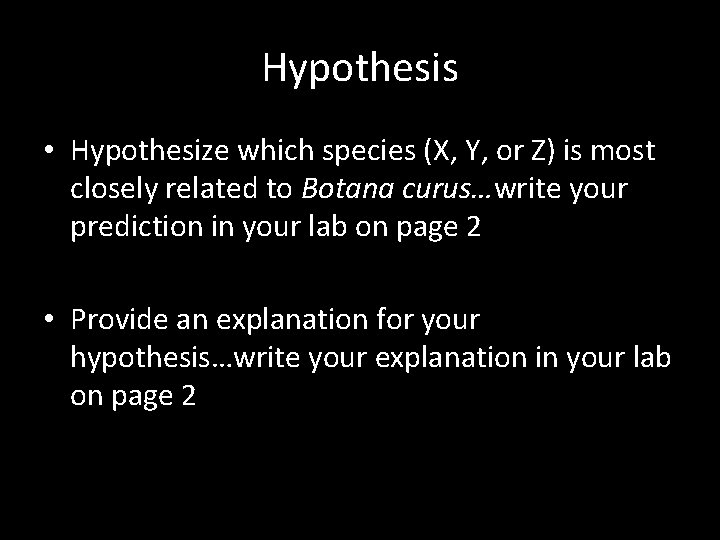 Hypothesis

• Hypothesize which species (X, Y, or Z) is most closely related to Botana curus…write your prediction in your lab on page 2

• Provide an explanation for your hypothesis…write your explanation in your lab on page 2